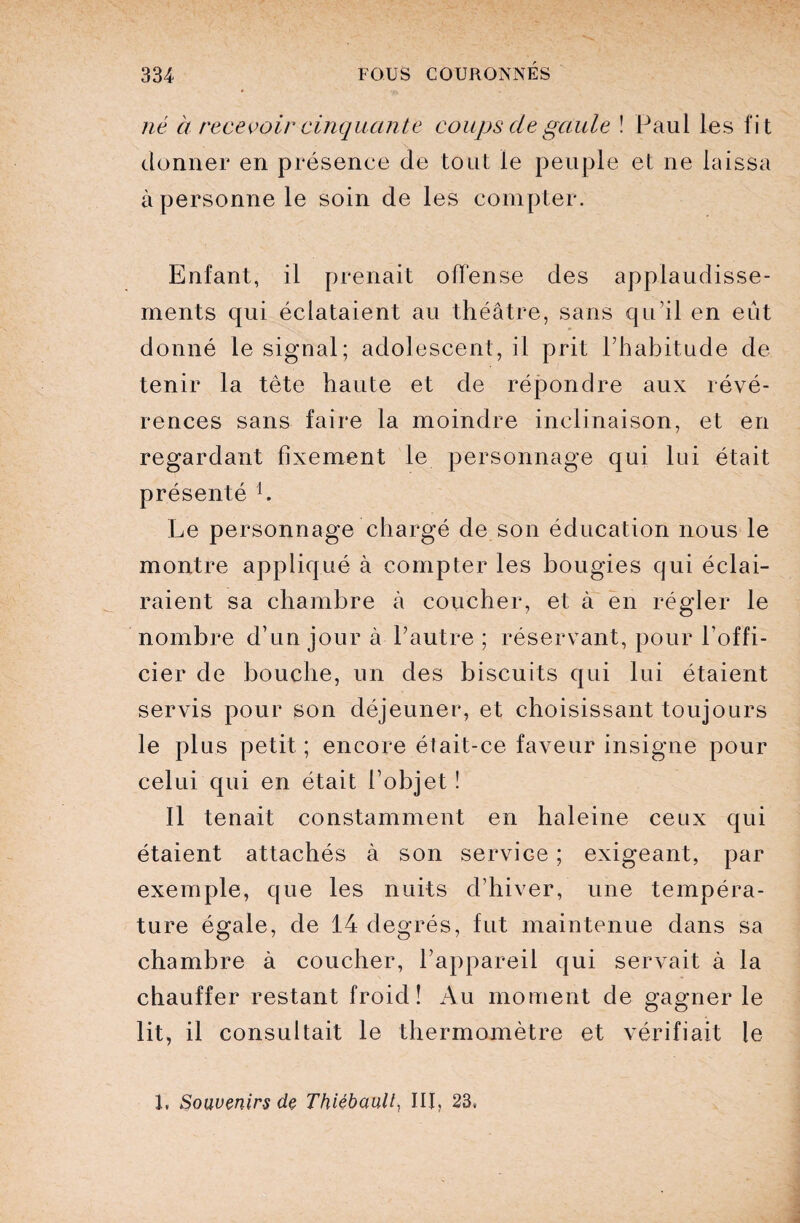 334 FOUS COURONNÉS

né à recevoir cinquante coups de gaule ! Paul les fit donner en présence de tout le peuple et ne laissa à personne le soin de les compter.

Enfant, il prenait offense des applaudissements qui éclataient au théâtre, sans qu'il en eût donné le signal; adolescent, il prit l'habitude de tenir la tête haute et de répondre aux révérences sans faire la moindre inclinaison, et en regardant fixement le personnage qui lui était présenté $^1$.

Le personnage chargé de son éducation nous le montre appliqué à compter les bougies qui éclairaient sa chambre à coucher, et à en régler le nombre d'un jour à l'autre ; réservant, pour l'officier de bouche, un des biscuits qui lui étaient servis pour son déjeuner, et choisissant toujours le plus petit ; encore était-ce faveur insigne pour celui qui en était l'objet !

Il tenait constamment en haleine ceux qui étaient attachés à son service ; exigeant, par exemple, que les nuits d'hiver, une température égale, de 14 degrés, fut maintenue dans sa chambre à coucher, l'appareil qui servait à la chauffer restant froid ! Au moment de gagner le lit, il consultait le thermomètre et vérifiait le

1. Souvenirs de Thiébault, III, 23.